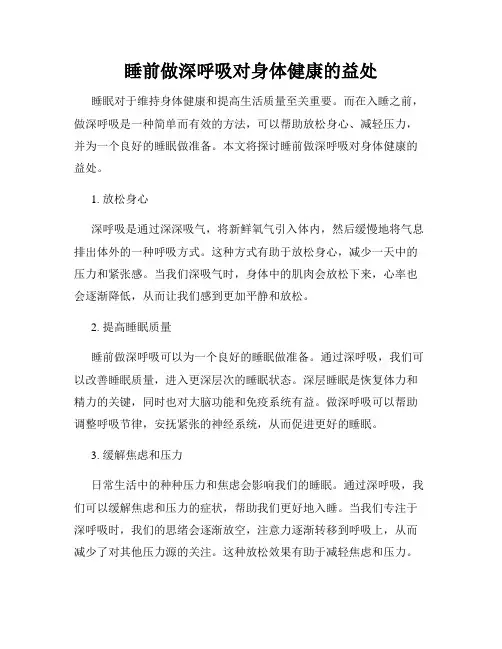 睡前做深呼吸对身体健康的益处

睡眠对于维持身体健康和提高生活质量至关重要。而在入睡之前，做深呼吸是一种简单而有效的方法，可以帮助放松身心、减轻压力，并为一个良好的睡眠做准备。本文将探讨睡前做深呼吸对身体健康的益处。

1. 放松身心

深呼吸是通过深深吸气，将新鲜氧气引入体内，然后缓慢地将气息排出体外的一种呼吸方式。这种方式有助于放松身心，减少一天中的压力和紧张感。当我们深吸气时，身体中的肌肉会放松下来，心率也会逐渐降低，从而让我们感到更加平静和放松。

2. 提高睡眠质量

睡前做深呼吸可以为一个良好的睡眠做准备。通过深呼吸，我们可以改善睡眠质量，进入更深层次的睡眠状态。深层睡眠是恢复体力和精力的关键，同时也对大脑功能和免疫系统有益。做深呼吸可以帮助调整呼吸节律，安抚紧张的神经系统，从而促进更好的睡眠。

3. 缓解焦虑和压力

日常生活中的种种压力和焦虑会影响我们的睡眠。通过深呼吸，我们可以缓解焦虑和压力的症状，帮助我们更好地入睡。当我们专注于深呼吸时，我们的思绪会逐渐放空，注意力逐渐转移到呼吸上，从而减少了对其他压力源的关注。这种放松效果有助于减轻焦虑和压力。